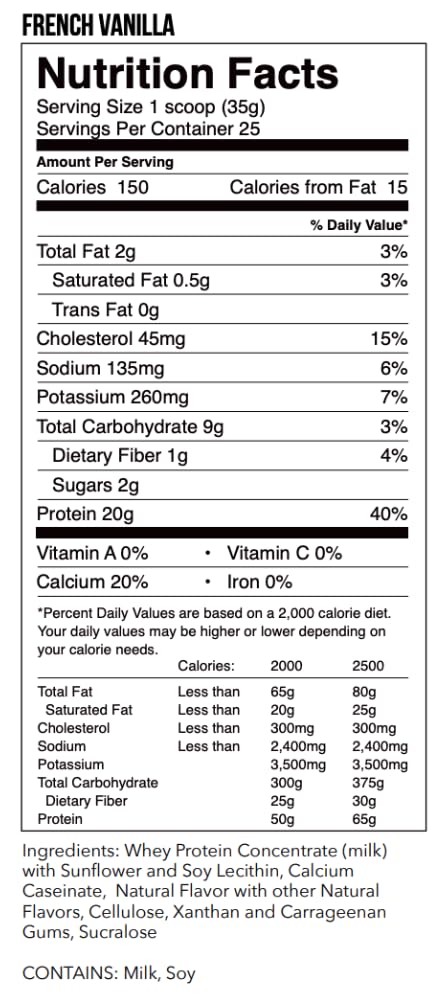 FRENCH VANILLA

Nutrition Facts
Serving Size 1 scoop (35g)
Servings Per Container 25

Amount Per Serving
Calories 150 Calories from Fat 15

% Daily Value*

Total Fat 2g 3%
Saturated Fat 0.5g 3%
Trans Fat 0g
Cholesterol 45mg 15%
Sodium 135mg 6%
Potassium 260mg 7%
Total Carbohydrate 9g 3%
Dietary Fiber 1g 4%
Sugars 2g
Protein 20g 40%

Vitamin A 0% • Vitamin C 0%
Calcium 20% • Iron 0%

*Percent Daily Values are based on a 2,000 calorie diet. Your daily values may be higher or lower depending on your calorie needs.

| | Calories: | 2000 | 2500 |
|---|---|---|---|
| Total Fat | Less than | 65g | 80g |
| Saturated Fat | Less than | 20g | 25g |
| Cholesterol | Less than | 300mg | 300mg |
| Sodium | Less than | 2,400mg | 2,400mg |
| Potassium | | 3,500mg | 3,500mg |
| Total Carbohydrate | | 300g | 375g |
| Dietary Fiber | | 25g | 30g |
| Protein | | 50g | 65g |

Ingredients: Whey Protein Concentrate (milk) with Sunflower and Soy Lecithin, Calcium Caseinate, Natural Flavor with other Natural Flavors, Cellulose, Xanthan and Carrageenan Gums, Sucralose

CONTAINS: Milk, Soy